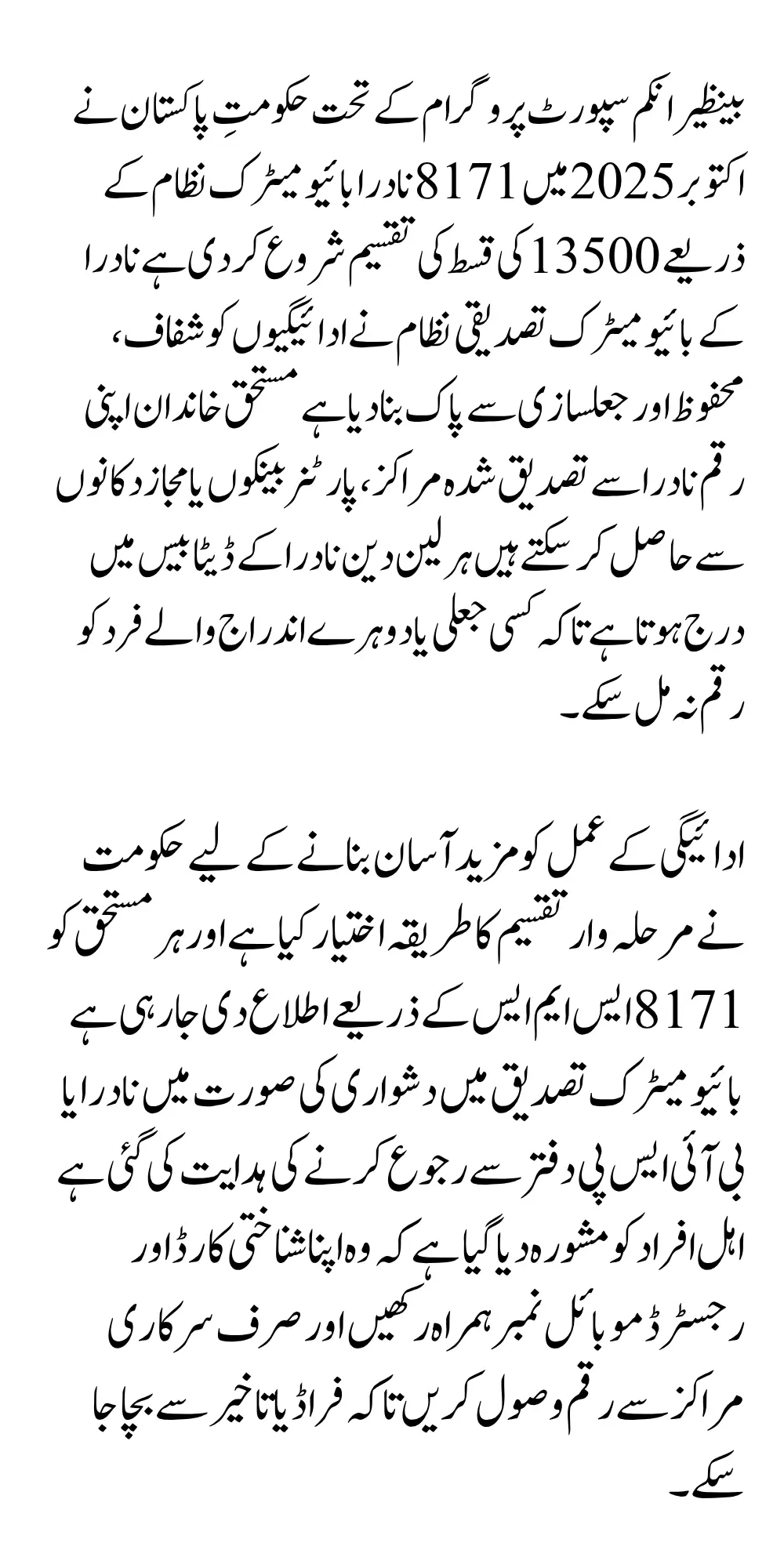 بینظیر انکم سپورٹ پروگرام کے تحت حکومتِ پاکستان نے اکتوبر 2025 میں 8171 نادرا بائیو میٹرک نظام کے ذریعے 13500 کی قسط کی تقسیم شروع کر دی ہے نادرا کے بائیو میٹرک تصدیقی نظام نے ادائیگیوں کو شفاف، محفوظ اور جعلسازی سے پاک بنا دیا ہے مستحق خاندان اپنی رقم نادرا سے تصدیق شدہ مراکز، پارٹنر بینکوں یا مجاز دکانوں سے حاصل کر سکتے ہیں ہر لین دین نادرا کے ڈیٹا بیس میں درج ہوتا ہے تاکہ کسی جعلی یا دوہرے اندراج والے فرد کو رقم نہ مل سکے۔

ادائیگی کے عمل کو مزید آسان بنانے کے لیے حکومت نے مرحلہ وار تقسیم کا طریقہ اختیار کیا ہے اور ہر مستحق کو 8171 ایس ایم ایس کے ذریعے اطلاع دی جا رہی ہے بائیو میٹرک تصدیق میں دشواری کی صورت میں نادرا یا بی آئی ایس پی دفتر سے رجوع کرنے کی ہدایت کی گئی ہے اہل افراد کو مشورہ دیا گیا ہے کہ وہ اپنا شناختی کارڈ اور رجسٹرڈ موبائل نمبر ہمراہ رکھیں اور صرف سرکاری مراکز سے رقم وصول کریں تاکہ فراڈ یا تاخیر سے بچا جا سکے۔